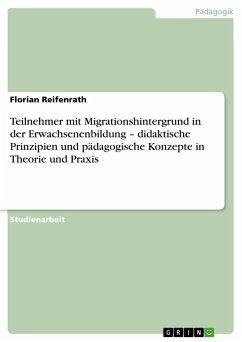 Pädagogik

Florian Reifenrath

Teilnehmer mit Migrationshintergrund in der Erwachsenenbildung – didaktische Prinzipien und pädagogische Konzepte in Theorie und Praxis

Studienarbeit

GRIN